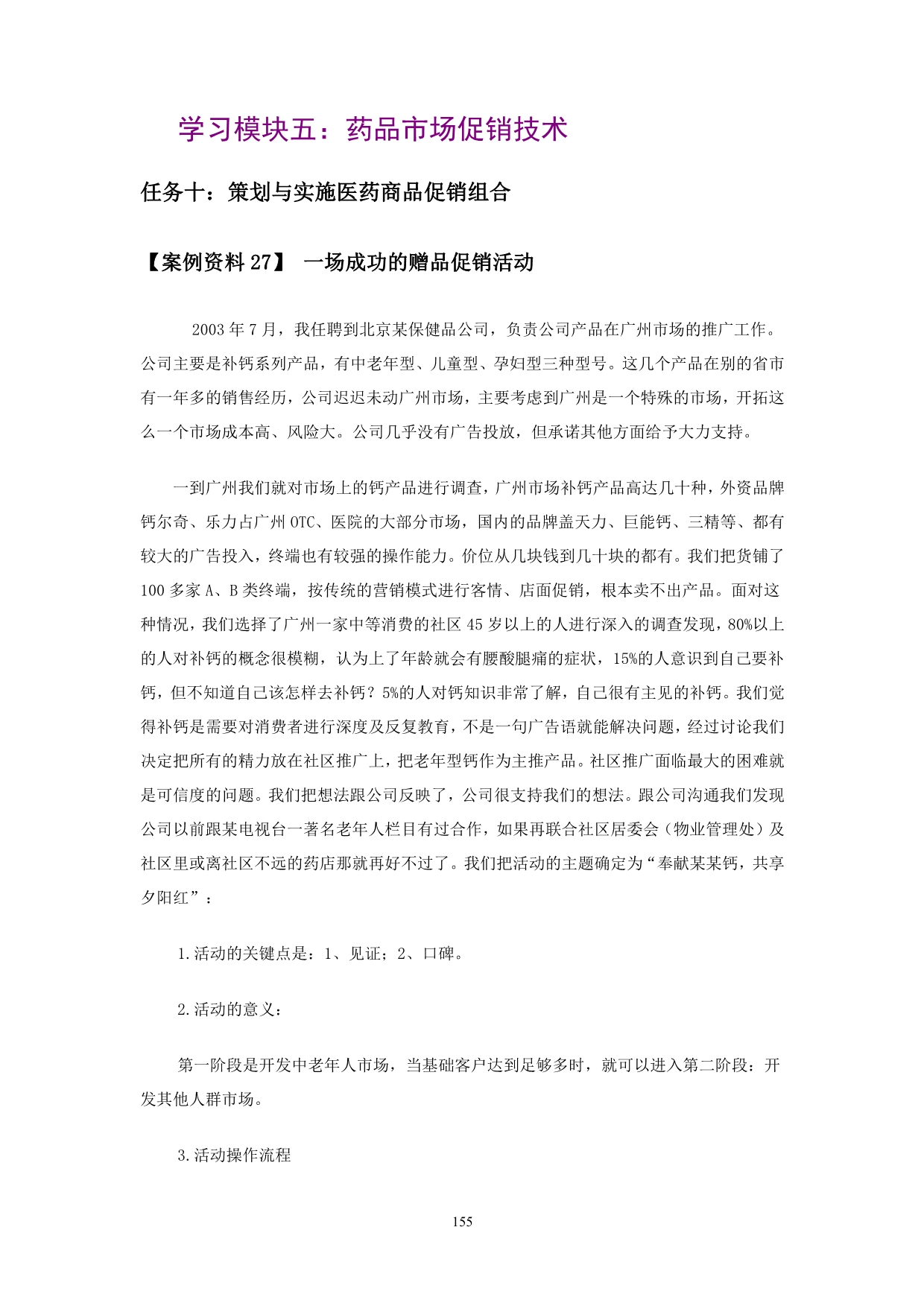 学习模块五：药品市场促销技术

任务十：策划与实施医药商品促销组合

【案例资料 27】 一场成功的赠品促销活动

2003 年 7 月，我任聘到北京某保健品公司，负责公司产品在广州市场的推广工作。公司主要是补钙系列产品，有中老年型、儿童型、孕妇型三种型号。这几个产品在别的省市有一年多的销售经历，公司迟迟未动广州市场，主要考虑到广州是一个特殊的市场，开拓这么一个市场成本高、风险大。公司几乎没有广告投放，但承诺其他方面给予大力支持。

一到广州我们就对市场上的钙产品进行调查，广州市场补钙产品高达几十种，外资品牌钙尔奇、乐力占广州 OTC、医院的大部分市场，国内的品牌盖天力、巨能钙、三精等、都有较大的广告投入，终端也有较强的操作能力。价位从几块钱到几十块的都有。我们把货铺了 100 多家 A、B 类终端，按传统的营销模式进行客情、店面促销，根本卖不出产品。面对这种情况，我们选择了广州一家中等消费的社区 45 岁以上的人进行深入的调查发现，80%以上的人对补钙的概念很模糊，认为上了年龄就会有腰酸腿痛的症状，15%的人意识到自己要补钙，但不知道自己该怎样去补钙？5%的人对钙知识非常了解，自己很有主见的补钙。我们觉得补钙是需要对消费者进行深度及反复教育，不是一句广告语就能解决问题，经过讨论我们决定把所有的精力放在社区推广上，把老年型钙作为主推产品。社区推广面临最大的困难就是可信度的问题。我们把想法跟公司反映了，公司很支持我们的想法。跟公司沟通我们发现公司以前跟某电视台一著名老年人栏目有过合作，如果再联合社区居委会（物业管理处）及社区里或离社区不远的药店那就再好不过了。我们把活动的主题确定为“奉献某某钙，共享夕阳红”：

1.活动的关键点是：1、见证；2、口碑。

2.活动的意义：

第一阶段是开发中老年人市场，当基础客户达到足够多时，就可以进入第二阶段：开发其他人群市场。

3.活动操作流程

155